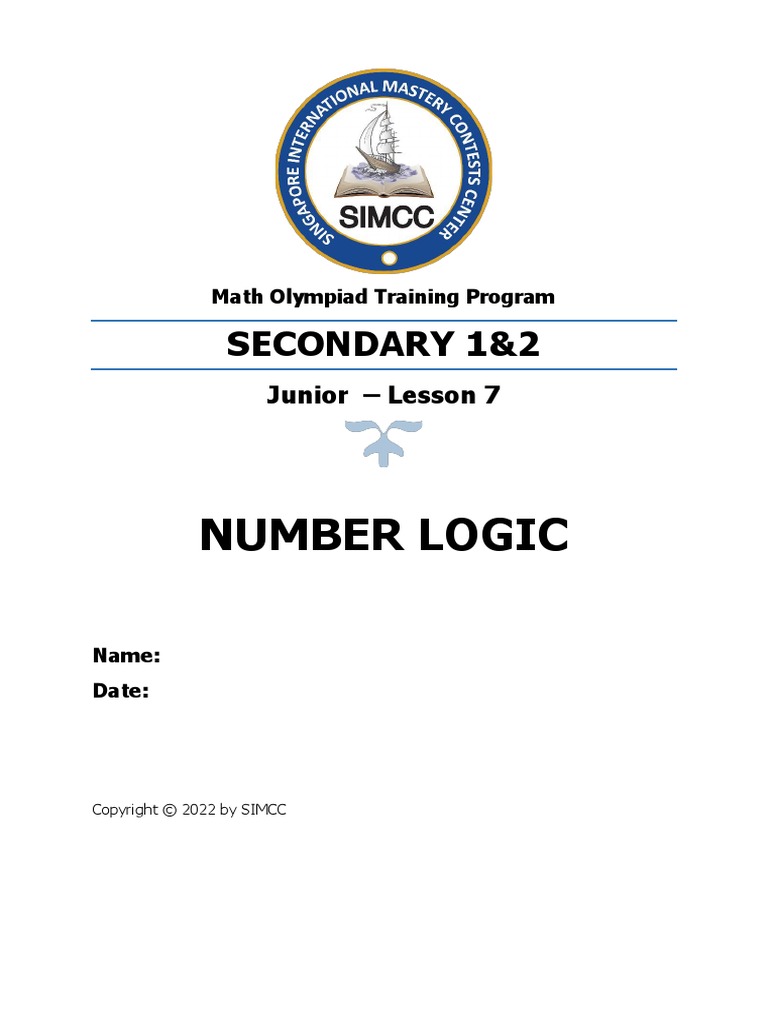 SINGAPORE INTERNATIONAL MASTERY CONTESTS CENTER
SIMCC

Math Olympiad Training Program

SECONDARY 1&2

Junior – Lesson 7

NUMBER LOGIC

Name:
Date:

Copyright © 2022 by SIMCC